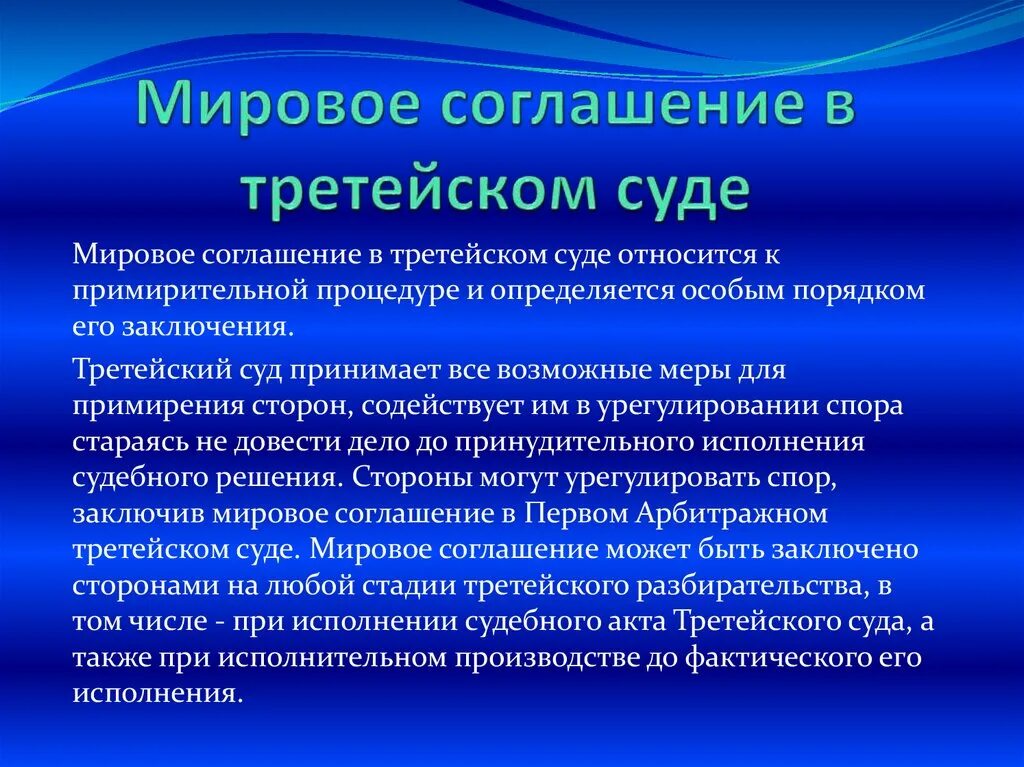 Мировое соглашение в третейском суде

Мировое соглашение в третейском суде относится к примирительной процедуре и определяется особым порядком его заключения.

Третейский суд принимает все возможные меры для примирения сторон, содействует им в урегулировании спора стараясь не довести дело до принудительного исполнения судебного решения. Стороны могут урегулировать спор, заключив мировое соглашение в Первом Арбитражном третейском суде. Мировое соглашение может быть заключено сторонами на любой стадии третейского разбирательства, в том числе - при исполнении судебного акта Третейского суда, а также при исполнительном производстве до фактического его исполнения.